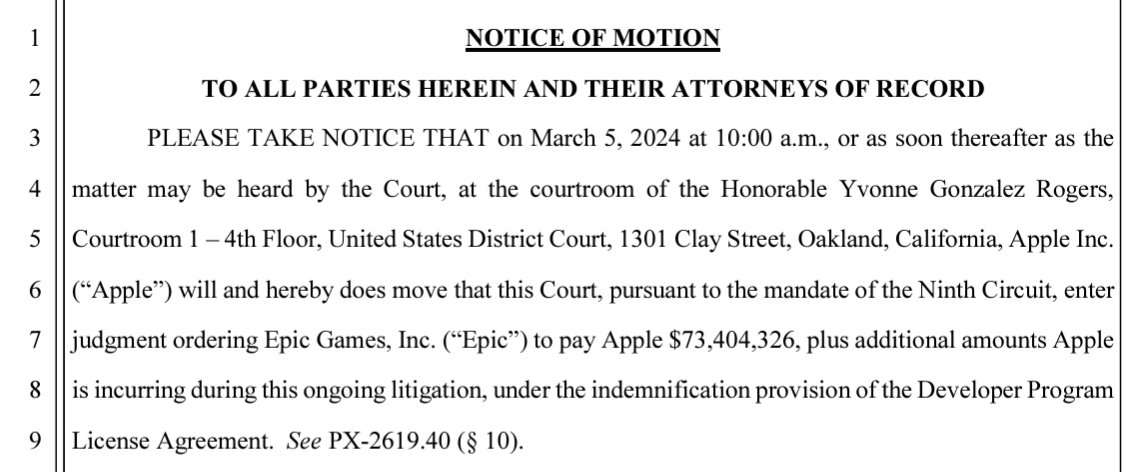 1
2
3
4
5
6
7
8
9

NOTICE OF MOTION

TO ALL PARTIES HEREIN AND THEIR ATTORNEYS OF RECORD

PLEASE TAKE NOTICE THAT on March 5, 2024 at 10:00 a.m., or as soon thereafter as the matter may be heard by the Court, at the courtroom of the Honorable Yvonne Gonzalez Rogers, Courtroom 1 – 4th Floor, United States District Court, 1301 Clay Street, Oakland, California, Apple Inc. ("Apple") will and hereby does move that this Court, pursuant to the mandate of the Ninth Circuit, enter judgment ordering Epic Games, Inc. ("Epic") to pay Apple $73,404,326, plus additional amounts Apple is incurring during this ongoing litigation, under the indemnification provision of the Developer Program License Agreement. See PX-2619.40 (§ 10).